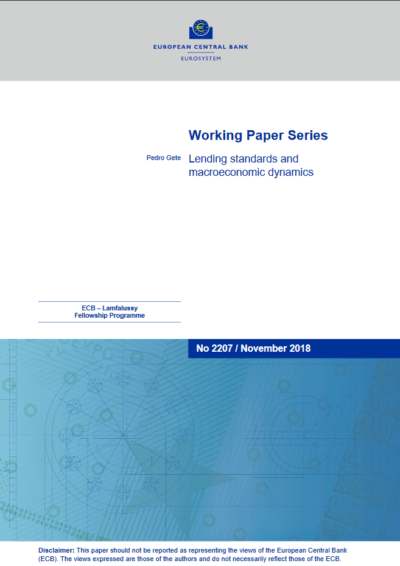 EUROPEAN CENTRAL BANK
EUROSYSTEM

Working Paper Series

Pedro Gete Lending standards and macroeconomic dynamics

ECB – Lamfalussy Fellowship Programme

No 2207 / November 2018

Disclaimer: This paper should not be reported as representing the views of the European Central Bank (ECB). The views expressed are those of the authors and do not necessarily reflect those of the ECB.